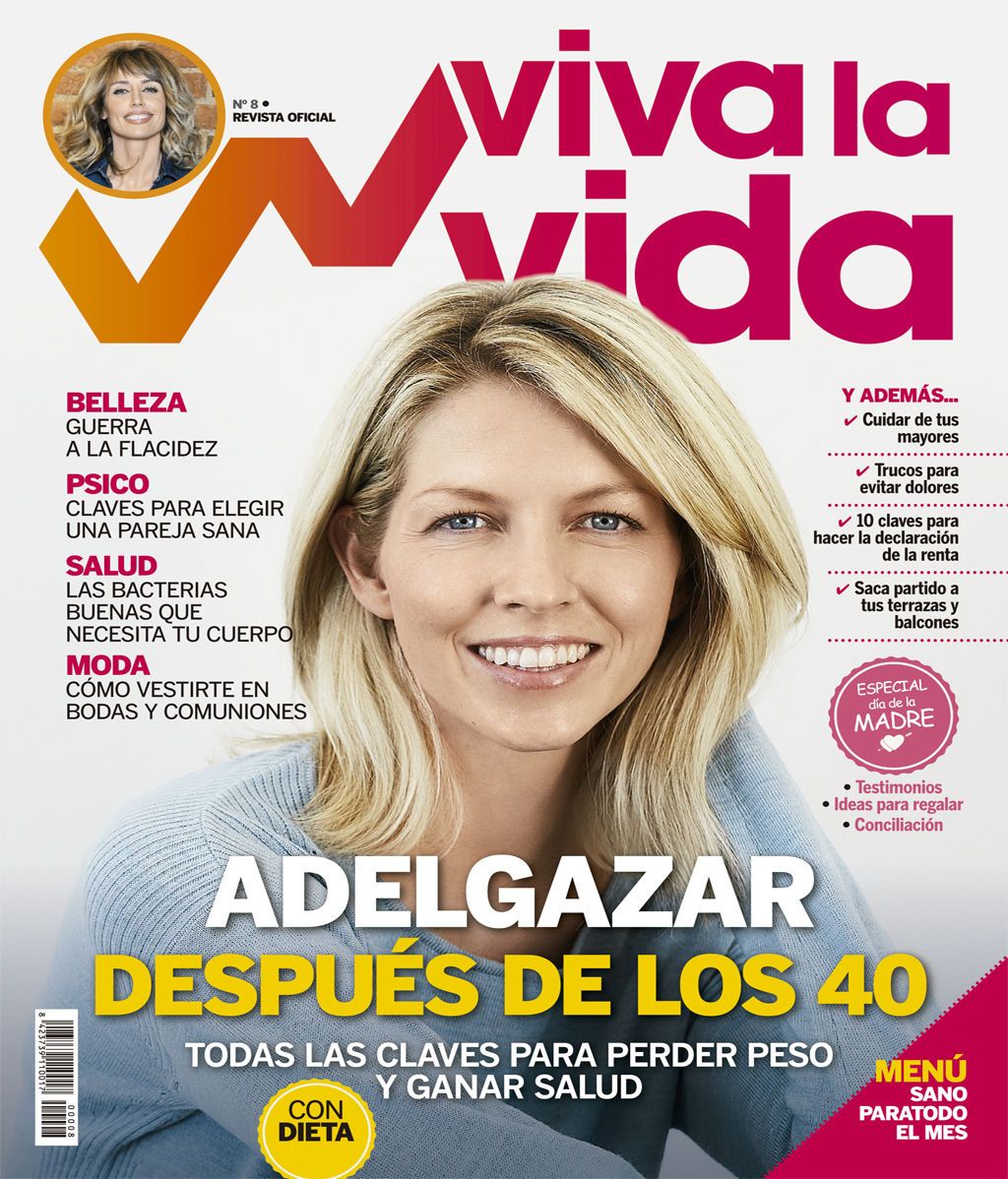 Nº 8 •
REVISTA OFICIAL

viva la vida

BELLEZA
GUERRA A LA FLACIDEZ

PSICO
CLAVES PARA ELEGIR UNA PAREJA SANA

SALUD
LAS BACTERIAS BUENAS QUE NECESITA TU CUERPO

MODA
CÓMO VESTIRTE EN BODAS Y COMUNIONES

Y ADEMÁS...
✔ Cuidar de tus mayores
✔ Trucos para evitar dolores
✔ 10 claves para hacer la declaración de la renta
✔ Saca partido a tus terrazas y balcones

ESPECIAL
día de la
MADRE

• Testimonios
• Ideas para regalar
• Conciliación

ADELGAZAR
DESPUÉS DE LOS 40

TODAS LAS CLAVES PARA PERDER PESO Y GANAR SALUD

CON DIETA

MENÚ
SANO
PARATODO
EL MES

8 423739 110017
00008